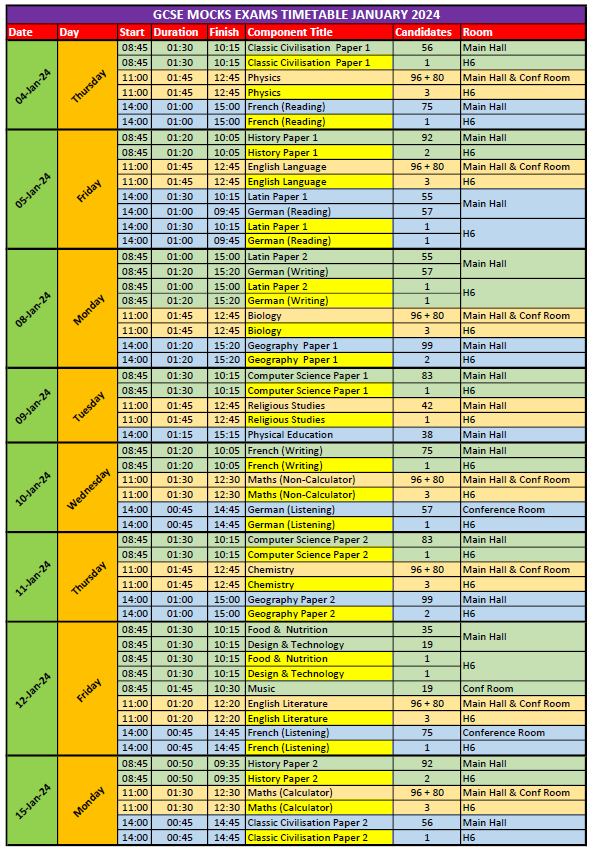 GCSE MOCKS EXAMS TIMETABLE JANUARY 2024

| Date | Day | Start | Duration | Finish | Component Title | Candidates | Room |
|---|---|---|---|---|---|---|---|
| 04-Jan-24 | Thursday | 08:45 | 01:30 | 10:15 | Classic Civilisation Paper 1 | 56 | Main Hall |
| | | 08:45 | 01:30 | 10:15 | Classic Civilisation Paper 1 | 1 | H6 |
| | | 11:00 | 01:45 | 12:45 | Physics | 96 + 80 | Main Hall & Conf Room |
| | | 11:00 | 01:45 | 12:45 | Physics | 3 | H6 |
| | | 14:00 | 01:00 | 15:00 | French (Reading) | 75 | Main Hall |
| | | 14:00 | 01:00 | 15:00 | French (Reading) | 1 | H6 |
| 05-Jan-24 | Friday | 08:45 | 01:20 | 10:05 | History Paper 1 | 92 | Main Hall |
| | | 08:45 | 01:20 | 10:05 | History Paper 1 | 2 | H6 |
| | | 11:00 | 01:45 | 12:45 | English Language | 96 + 80 | Main Hall & Conf Room |
| | | 11:00 | 01:45 | 12:45 | English Language | 3 | H6 |
| | | 14:00 | 01:30 | 10:15 | Latin Paper 1 | 55 | Main Hall |
| | | 14:00 | 01:00 | 09:45 | German (Reading) | 57 | |
| | | 14:00 | 01:30 | 10:15 | Latin Paper 1 | 1 | H6 |
| | | 14:00 | 01:00 | 09:45 | German (Reading) | 1 | |
| 08-Jan-24 | Monday | 08:45 | 01:00 | 15:00 | Latin Paper 2 | 55 | Main Hall |
| | | 08:45 | 01:20 | 15:20 | German (Writing) | 57 | |
| | | 08:45 | 01:00 | 15:00 | Latin Paper 2 | 1 | H6 |
| | | 08:45 | 01:20 | 15:20 | German (Writing) | 1 | |
| | | 11:00 | 01:45 | 12:45 | Biology | 96 + 80 | Main Hall & Conf Room |
| | | 11:00 | 01:45 | 12:45 | Biology | 3 | H6 |
| | | 14:00 | 01:20 | 15:20 | Geography Paper 1 | 99 | Main Hall |
| | | 14:00 | 01:20 | 15:20 | Geography Paper 1 | 2 | H6 |
| 09-Jan-24 | Tuesday | 08:45 | 01:30 | 10:15 | Computer Science Paper 1 | 83 | Main Hall |
| | | 08:45 | 01:30 | 10:15 | Computer Science Paper 1 | 1 | H6 |
| | | 11:00 | 01:45 | 12:45 | Religious Studies | 42 | Main Hall |
| | | 11:00 | 01:45 | 12:45 | Religious Studies | 1 | H6 |
| | | 14:00 | 01:15 | 15:15 | Physical Education | 38 | Main Hall |
| 10-Jan-24 | Wednesday | 08:45 | 01:20 | 10:05 | French (Writing) | 75 | Main Hall |
| | | 08:45 | 01:20 | 10:05 | French (Writing) | 1 | H6 |
| | | 11:00 | 01:30 | 12:30 | Maths (Non-Calculator) | 96 + 80 | Main Hall & Conf Room |
| | | 11:00 | 01:30 | 12:30 | Maths (Non-Calculator) | 3 | H6 |
| | | 14:00 | 00:45 | 14:45 | German (Listening) | 57 | Conference Room |
| | | 14:00 | 00:45 | 14:45 | German (Listening) | 1 | H6 |
| 11-Jan-24 | Thursday | 08:45 | 01:30 | 10:15 | Computer Science Paper 2 | 83 | Main Hall |
| | | 08:45 | 01:30 | 10:15 | Computer Science Paper 2 | 1 | H6 |
| | | 11:00 | 01:45 | 12:45 | Chemistry | 96 + 80 | Main Hall & Conf Room |
| | | 11:00 | 01:45 | 12:45 | Chemistry | 3 | H6 |
| | | 14:00 | 01:00 | 15:00 | Geography Paper 2 | 99 | Main Hall |
| | | 14:00 | 01:00 | 15:00 | Geography Paper 2 | 2 | H6 |
| 12-Jan-24 | Friday | 08:45 | 01:30 | 10:15 | Food & Nutrition | 35 | Main Hall |
| | | 08:45 | 01:30 | 10:15 | Design & Technology | 19 | |
| | | 08:45 | 01:30 | 10:15 | Food & Nutrition | 1 | H6 |
| | | 08:45 | 01:30 | 10:15 | Design & Technology | 1 | |
| | | 08:45 | 01:45 | 10:30 | Music | 19 | Conf Room |
| | | 11:00 | 01:20 | 12:20 | English Literature | 96 + 80 | Main Hall & Conf Room |
| | | 11:00 | 01:20 | 12:20 | English Literature | 3 | H6 |
| | | 14:00 | 00:45 | 14:45 | French (Listening) | 75 | Conference Room |
| | | 14:00 | 00:45 | 14:45 | French (Listening) | 1 | H6 |
| 15-Jan-24 | Monday | 08:45 | 00:50 | 09:35 | History Paper 2 | 92 | Main Hall |
| | | 08:45 | 00:50 | 09:35 | History Paper 2 | 2 | H6 |
| | | 11:00 | 01:30 | 12:30 | Maths (Calculator) | 96 + 80 | Main Hall & Conf Room |
| | | 11:00 | 01:30 | 12:30 | Maths (Calculator) | 3 | H6 |
| | | 14:00 | 00:45 | 14:45 | Classic Civilisation Paper 2 | 56 | Main Hall |
| | | 14:00 | 00:45 | 14:45 | Classic Civilisation Paper 2 | 1 | H6 |